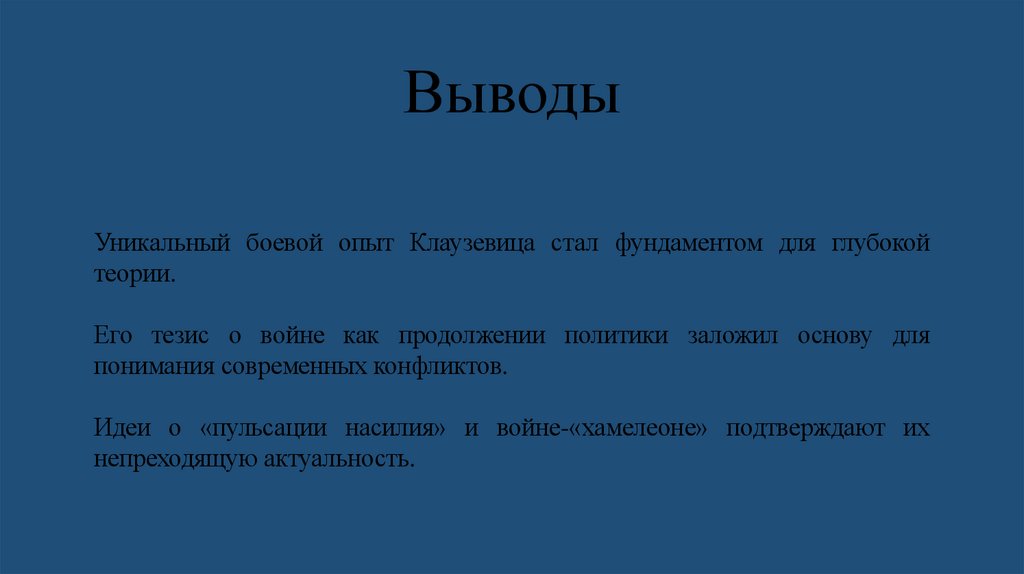 Выводы

Уникальный боевой опыт Клаузевица стал фундаментом для глубокой теории.

Его тезис о войне как продолжении политики заложил основу для понимания современных конфликтов.

Идеи о «пульсации насилия» и войне-«хамелеоне» подтверждают их непреходящую актуальность.